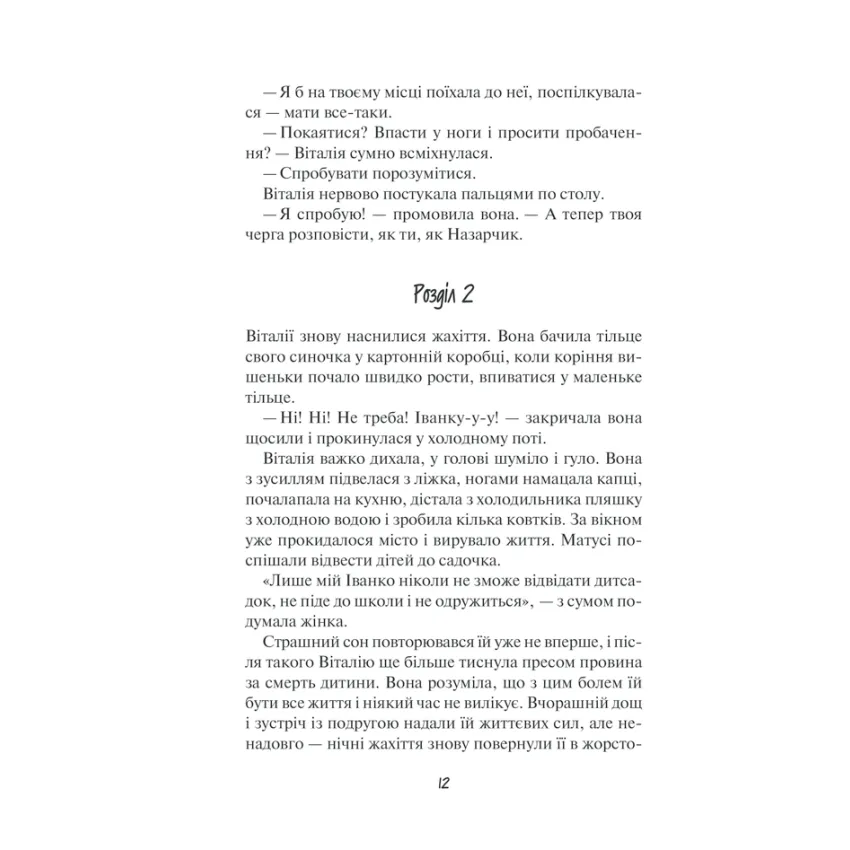 — Я б на твоєму місці поїхала до неї, поспілкувалася — мати все-таки.
— Покаятися? Впасти у ноги і просити пробачення? — Віталія сумно всміхнулася.
— Спробувати порозумітися.
Віталія нервово постукала пальцями по столу.
— Я спробую! — промовила вона. — А тепер твоя черга розповісти, як ти, як Назарчик.

Розділ 2

Віталії знову наснилися жахіття. Вона бачила тільце свого синочка у картонній коробці, коли коріння вишеньки почало швидко рости, впиватися у маленьке тільце.
— Ні! Ні! Не треба! Іванку-у-у! — закричала вона щосили і прокинулася у холодному поті.
Віталія важко дихала, у голові шуміло і гуло. Вона з зусиллям підвелася з ліжка, ногами намацала капці, почалапала на кухню, дістала з холодильника пляшку з холодною водою і зробила кілька ковтків. За вікном уже прокидалося місто і вирувало життя. Матусі поспішали відвести дітей до садочка.
«Лише мій Іванко ніколи не зможе відвідати дитсадок, не піде до школи і не одружиться», — з сумом подумала жінка.
Страшний сон повторювався їй уже не вперше, і після такого Віталію ще більше тиснула пресом провина за смерть дитини. Вона розуміла, що з цим болем їй бути все життя і ніякий час не вилікує. Вчорашній дощ і зустріч із подругою надали їй життєвих сил, але ненадовго — нічні жахіття знову повернули її в жорсто-

12